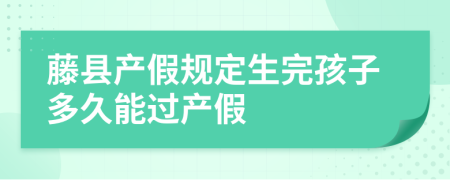 藤县产假规定生完孩子多久能过产假